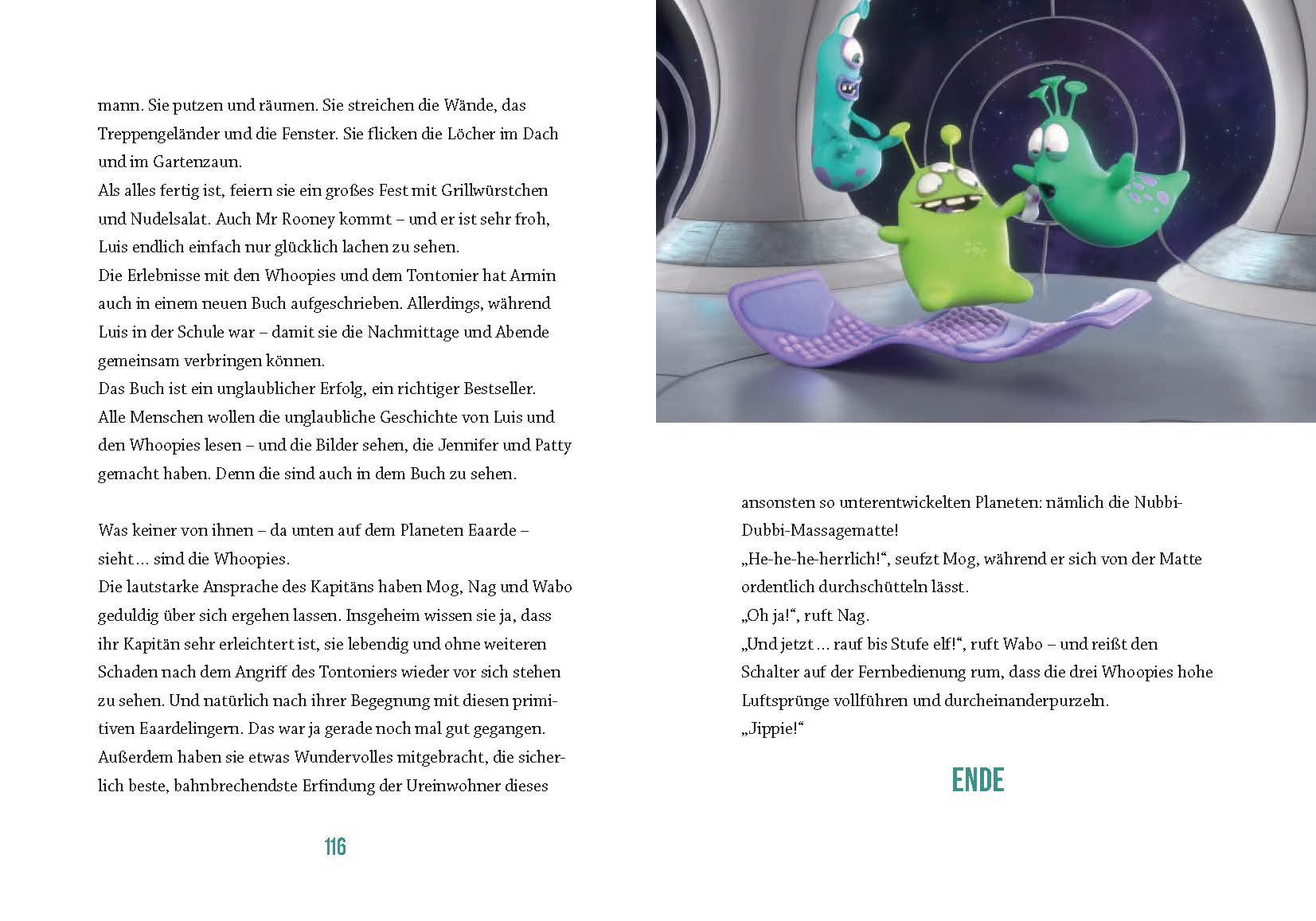 mann. Sie putzen und räumen. Sie streichen die Wände, das Treppengeländer und die Fenster. Sie flicken die Löcher im Dach und im Gartenzaun.
Als alles fertig ist, feiern sie ein großes Fest mit Grillwürstchen und Nudelsalat. Auch Mr Rooney kommt – und er ist sehr froh, Luis endlich einfach nur glücklich lachen zu sehen.
Die Erlebnisse mit den Whoopies und dem Tontonier hat Armin auch in einem neuen Buch aufgeschrieben. Allerdings, während Luis in der Schule war – damit sie die Nachmittage und Abende gemeinsam verbringen können.
Das Buch ist ein unglaublicher Erfolg, ein richtiger Bestseller. Alle Menschen wollen die unglaubliche Geschichte von Luis und den Whoopies lesen – und die Bilder sehen, die Jennifer und Patty gemacht haben. Denn die sind auch in dem Buch zu sehen.

Was keiner von ihnen – da unten auf dem Planeten Eaarde – sieht … sind die Whoopies.
Die lautstarke Ansprache des Kapitäns haben Mog, Nag und Wabo geduldig über sich ergehen lassen. Insgeheim wissen sie ja, dass ihr Kapitän sehr erleichtert ist, sie lebendig und ohne weiteren Schaden nach dem Angriff des Tontoniers wieder vor sich stehen zu sehen. Und natürlich nach ihrer Begegnung mit diesen primitiven Eaardelingern. Das war ja gerade noch mal gut gegangen. Außerdem haben sie etwas Wundervolles mitgebracht, die sicherlich beste, bahnbrechendste Erfindung der Ureinwohner dieses

116

ansonsten so unterentwickelten Planeten: nämlich die Nubbi-Dubbi-Massagematte!
„He-he-he-herrlich!“, seufzt Mog, während er sich von der Matte ordentlich durchschütteln lässt.
„Oh ja!“, ruft Nag.
„Und jetzt … rauf bis Stufe elf!“, ruft Wabo – und reißt den Schalter auf der Fernbedienung rum, dass die drei Whoopies hohe Luftsprünge vollführen und durcheinanderpurzeln.
„Jippie!“

ENDE